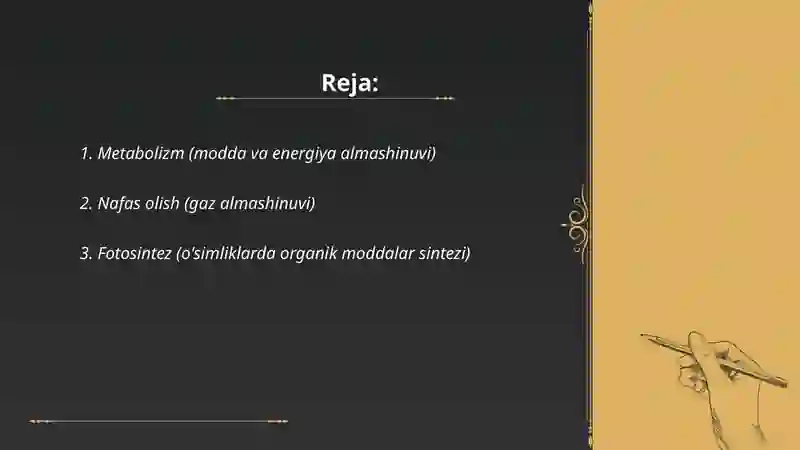 Reja:

1. Metabolizm (modda va energiya almashinuvi)

2. Nafas olish (gaz almashinuvi)

3. Fotosintez (o'simliklarda organik moddalar sintezi)